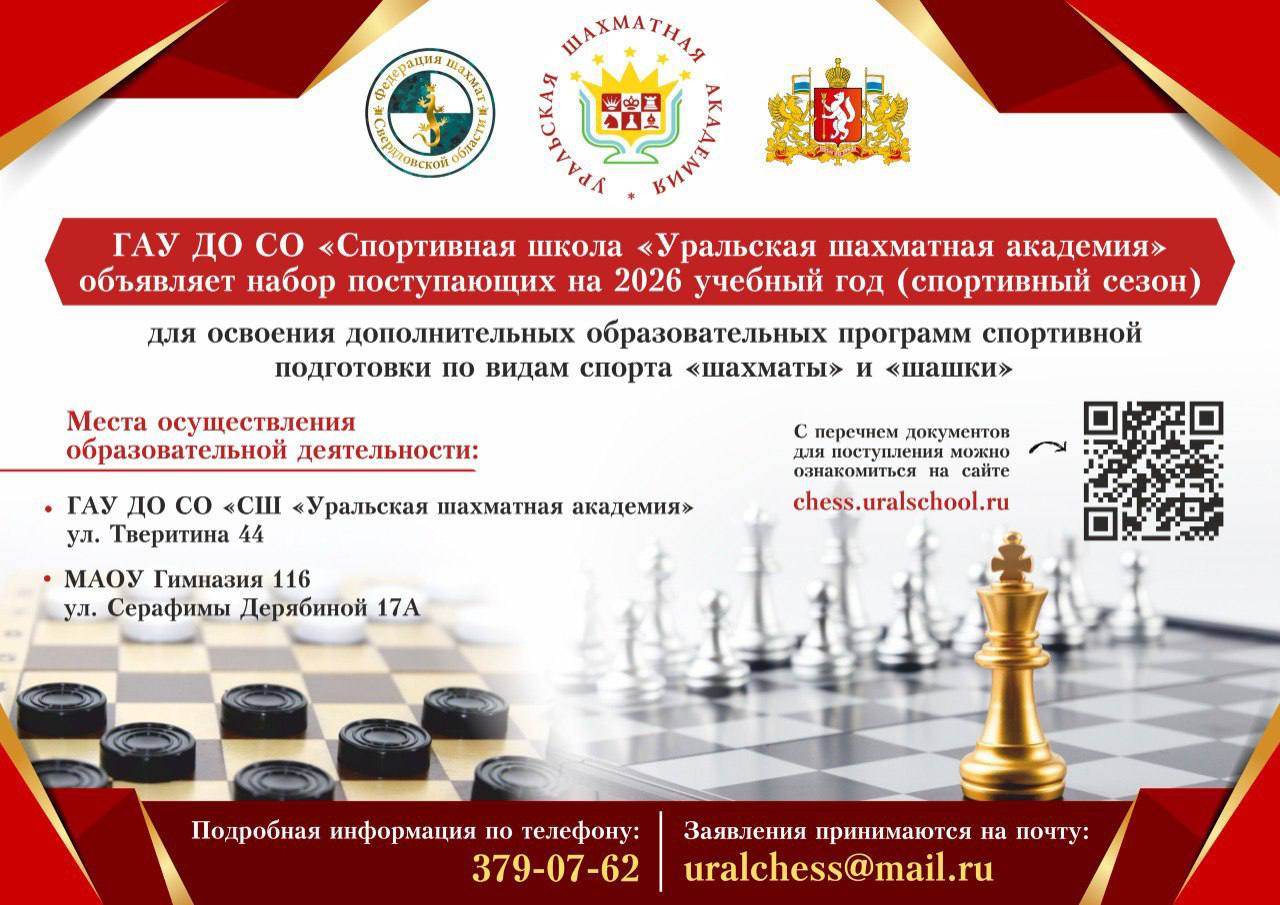 Федерация шахмат Свердловской области

УРАЛЬСКАЯ ШАХМАТНАЯ АКАДЕМИЯ

ГАУ ДО СО «Спортивная школа «Уральская шахматная академия» объявляет набор поступающих на 2026 учебный год (спортивный сезон)

для освоения дополнительных образовательных программ спортивной подготовки по видам спорта «шахматы» и «шашки»

Места осуществления образовательной деятельности:

• ГАУ ДО СО «СШ «Уральская шахматная академия» ул. Тверитина 44

• МАОУ Гимназия 116 ул. Серафимы Дерябиной 17А

С перечнем документов для поступления можно ознакомиться на сайте chess.uralschool.ru

Подробная информация по телефону: 379-07-62

Заявления принимаются на почту: uralchess@mail.ru